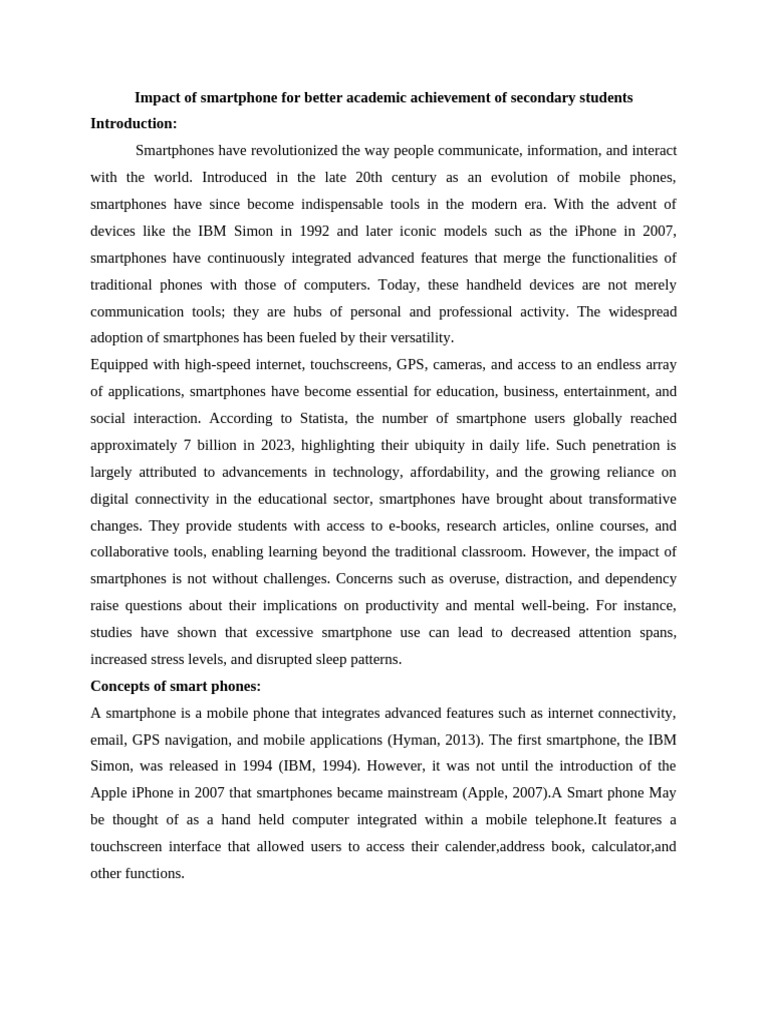 Impact of smartphone for better academic achievement of secondary students

Introduction:

Smartphones have revolutionized the way people communicate, information, and interact with the world. Introduced in the late 20th century as an evolution of mobile phones, smartphones have since become indispensable tools in the modern era. With the advent of devices like the IBM Simon in 1992 and later iconic models such as the iPhone in 2007, smartphones have continuously integrated advanced features that merge the functionalities of traditional phones with those of computers. Today, these handheld devices are not merely communication tools; they are hubs of personal and professional activity. The widespread adoption of smartphones has been fueled by their versatility.

Equipped with high-speed internet, touchscreens, GPS, cameras, and access to an endless array of applications, smartphones have become essential for education, business, entertainment, and social interaction. According to Statista, the number of smartphone users globally reached approximately 7 billion in 2023, highlighting their ubiquity in daily life. Such penetration is largely attributed to advancements in technology, affordability, and the growing reliance on digital connectivity in the educational sector, smartphones have brought about transformative changes. They provide students with access to e-books, research articles, online courses, and collaborative tools, enabling learning beyond the traditional classroom. However, the impact of smartphones is not without challenges. Concerns such as overuse, distraction, and dependency raise questions about their implications on productivity and mental well-being. For instance, studies have shown that excessive smartphone use can lead to decreased attention spans, increased stress levels, and disrupted sleep patterns.

Concepts of smart phones:

A smartphone is a mobile phone that integrates advanced features such as internet connectivity, email, GPS navigation, and mobile applications (Hyman, 2013). The first smartphone, the IBM Simon, was released in 1994 (IBM, 1994). However, it was not until the introduction of the Apple iPhone in 2007 that smartphones became mainstream (Apple, 2007).A Smart phone May be thought of as a hand held computer integrated within a mobile telephone.It features a touchscreen interface that allowed users to access their calender,address book, calculator,and other functions.